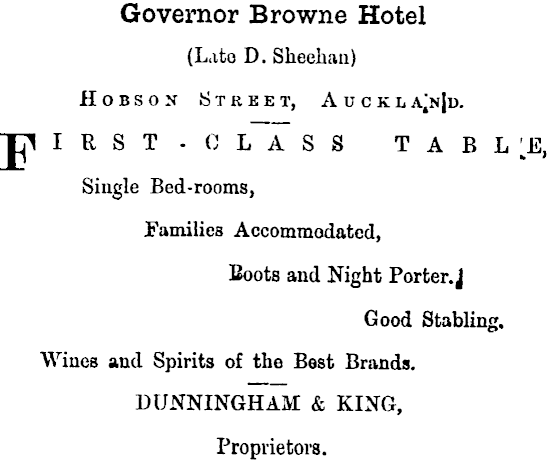 Governor Browne Hotel

(Late D. Sheehan)

HOBSON STREET, AUCKLAND.

FIRST-CLASS TABLE,

Single Bed-rooms,

Families Accommodated,

Boots and Night Porter.

Good Stabling.

Wines and Spirits of the Best Brands.

DUNNINGHAM & KING,

Proprietors.